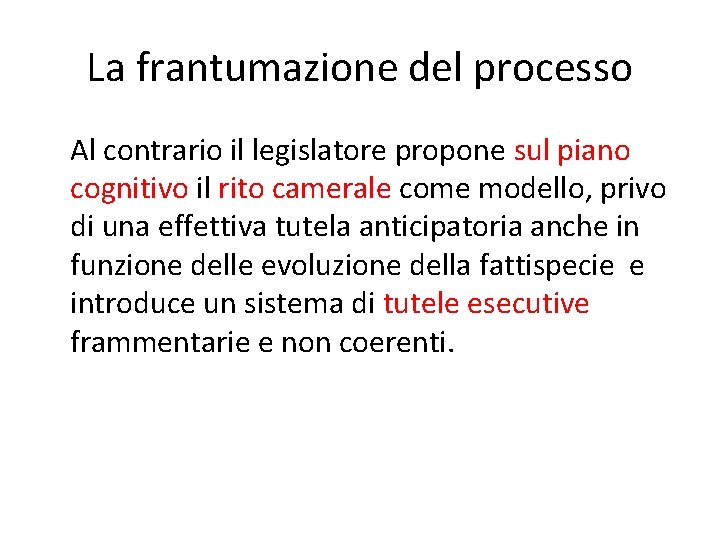 La frantumazione del processo

Al contrario il legislatore propone sul piano cognitivo il rito camerale come modello, privo di una effettiva tutela anticipatoria anche in funzione delle evoluzione della fattispecie e introduce un sistema di tutele esecutive frammentarie e non coerenti.